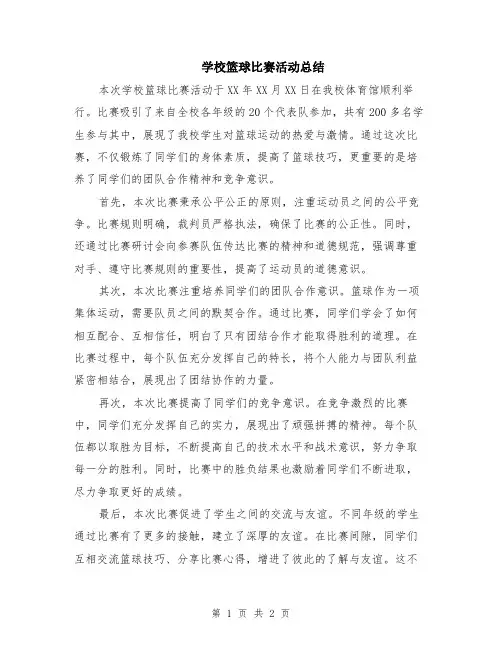 学校篮球比赛活动总结

本次学校篮球比赛活动于XX年XX月XX日在我校体育馆顺利举行。比赛吸引了来自全校各年级的20个代表队参加，共有200多名学生参与其中，展现了我校学生对篮球运动的热爱与激情。通过这次比赛，不仅锻炼了同学们的身体素质，提高了篮球技巧，更重要的是培养了同学们的团队合作精神和竞争意识。

首先，本次比赛秉承公平公正的原则，注重运动员之间的公平竞争。比赛规则明确，裁判员严格执法，确保了比赛的公正性。同时，还通过比赛研讨会向参赛队伍传达比赛的精神和道德规范，强调尊重对手、遵守比赛规则的重要性，提高了运动员的道德意识。

其次，本次比赛注重培养同学们的团队合作意识。篮球作为一项集体运动，需要队员之间的默契合作。通过比赛，同学们学会了如何相互配合、互相信任，明白了只有团结合作才能取得胜利的道理。在比赛过程中，每个队伍充分发挥自己的特长，将个人能力与团队利益紧密相结合，展现出了团结协作的力量。

再次，本次比赛提高了同学们的竞争意识。在竞争激烈的比赛中，同学们充分发挥自己的实力，展现出了顽强拼搏的精神。每个队伍都以取胜为目标，不断提高自己的技术水平和战术意识，努力争取每一分的胜利。同时，比赛中的胜负结果也激励着同学们不断进取，尽力争取更好的成绩。

最后，本次比赛促进了学生之间的交流与友谊。不同年级的学生通过比赛有了更多的接触，建立了深厚的友谊。在比赛间隙，同学们互相交流篮球技巧、分享比赛心得，增进了彼此的了解与友谊。这不

第 1 页 共 2 页